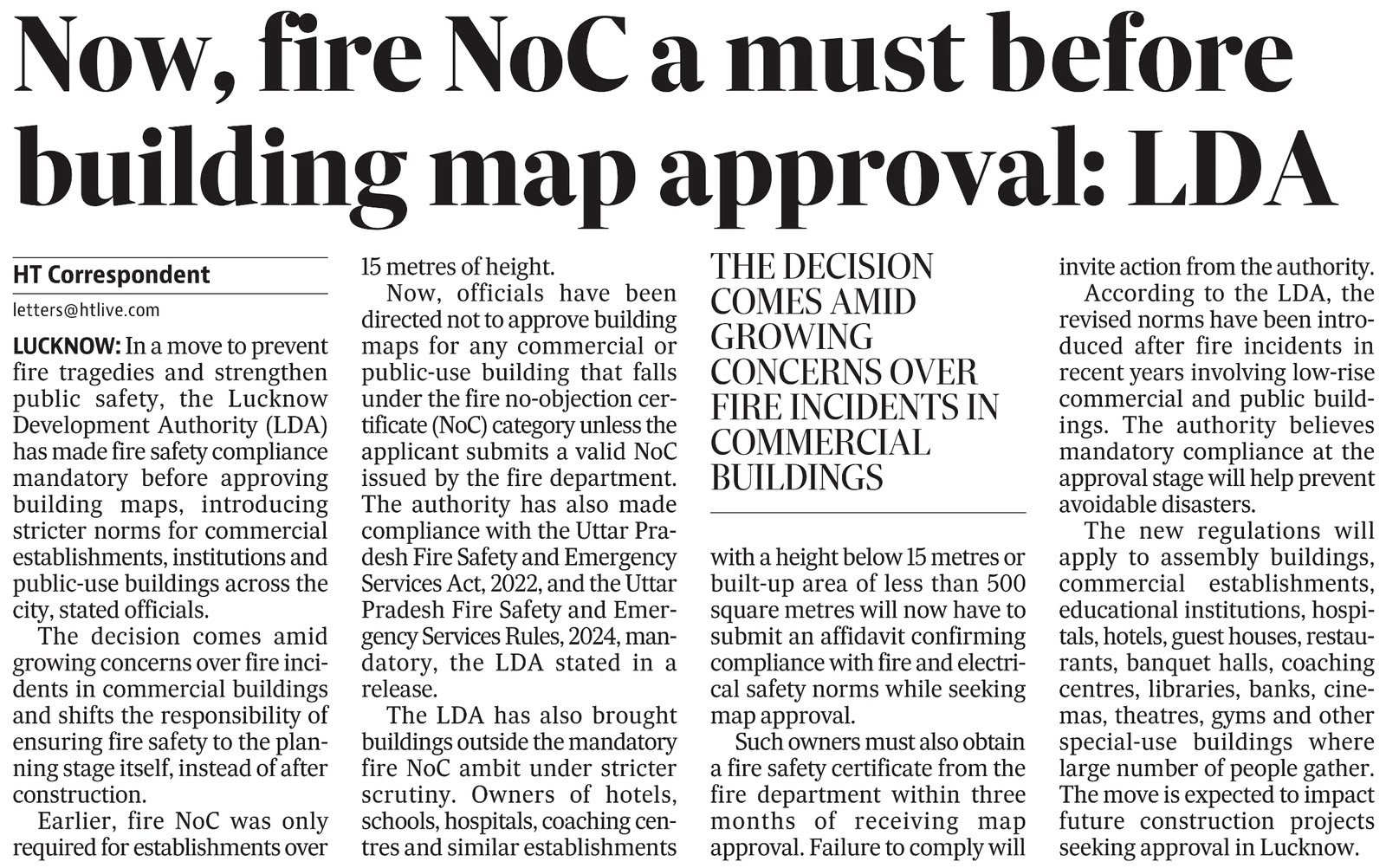 Now, fire NoC a must before building map approval: LDA

HT Correspondent

letters@htlive.com

LUCKNOW: In a move to prevent fire tragedies and strengthen public safety, the Lucknow Development Authority (LDA) has made fire safety compliance mandatory before approving building maps, introducing stricter norms for commercial establishments, institutions and public-use buildings across the city, stated officials.

The decision comes amid growing concerns over fire incidents in commercial buildings and shifts the responsibility of ensuring fire safety to the planning stage itself, instead of after construction.

Earlier, fire NoC was only required for establishments over 15 metres of height.

Now, officials have been directed not to approve building maps for any commercial or public-use building that falls under the fire no-objection certificate (NoC) category unless the applicant submits a valid NoC issued by the fire department. The authority has also made compliance with the Uttar Pradesh Fire Safety and Emergency Services Act, 2022, and the Uttar Pradesh Fire Safety and Emergency Services Rules, 2024, mandatory, the LDA stated in a release.

The LDA has also brought buildings outside the mandatory fire NoC ambit under stricter scrutiny. Owners of hotels, schools, hospitals, coaching centres and similar establishments

THE DECISION COMES AMID GROWING CONCERNS OVER FIRE INCIDENTS IN COMMERCIAL BUILDINGS

with a height below 15 metres or built-up area of less than 500 square metres will now have to submit an affidavit confirming compliance with fire and electrical safety norms while seeking map approval.

Such owners must also obtain a fire safety certificate from the fire department within three months of receiving map approval. Failure to comply will invite action from the authority.

According to the LDA, the revised norms have been introduced after fire incidents in recent years involving low-rise commercial and public buildings. The authority believes mandatory compliance at the approval stage will help prevent avoidable disasters.

The new regulations will apply to assembly buildings, commercial establishments, educational institutions, hospitals, hotels, guest houses, restaurants, banquet halls, coaching centres, libraries, banks, cinemas, theatres, gyms and other special-use buildings where large number of people gather. The move is expected to impact future construction projects seeking approval in Lucknow.